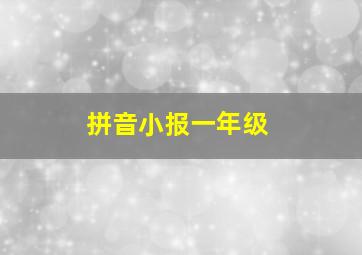 拼音小报一年级